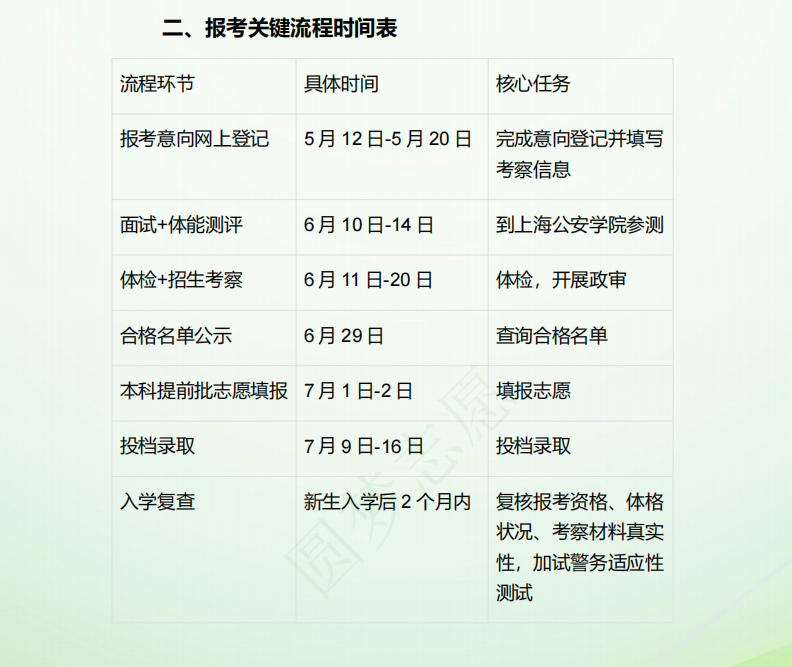 二、报考关键流程时间表

| 流程环节 | 具体时间 | 核心任务 |
|---|---|---|
| 报考意向网上登记 | 5 月 12 日-5 月 20 日 | 完成意向登记并填写考察信息 |
| 面试+体能测评 | 6 月 10 日-14 日 | 到上海公安学院参测 |
| 体检+招生考察 | 6 月 11 日-20 日 | 体检，开展政审 |
| 合格名单公示 | 6 月 29 日 | 查询合格名单 |
| 本科提前批志愿填报 | 7 月 1 日-2 日 | 填报志愿 |
| 投档录取 | 7 月 9 日-16 日 | 投档录取 |
| 入学复查 | 新生入学后 2 个月内 | 复核报考资格、体格状况、考察材料真实性，加试警务适应性测试 |

圆梦志愿